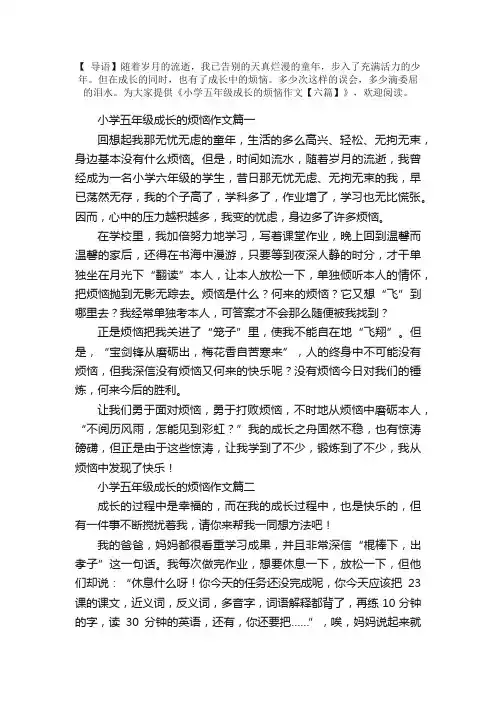 【 导语】随着岁月的流逝，我已告别的天真烂漫的童年，步入了充满活力的少年。但在成长的同时，也有了成长中的烦恼。多少次这样的误会，多少滴委屈的泪水。为大家提供《小学五年级成长的烦恼作文【六篇】》，欢迎阅读。

小学五年级成长的烦恼作文篇一

回想起我那无忧无虑的童年，生活的多么高兴、轻松、无拘无束，身边基本没有什么烦恼。但是，时间如流水，随着岁月的流逝，我曾经成为一名小学六年级的学生，昔日那无忧无虑、无拘无束的我，早已荡然无存，我的个子高了，学科多了，作业增了，学习也无比慌张。因而，心中的压力越积越多，我变的忧虑，身边多了许多烦恼。

在学校里，我加倍努力地学习，写着课堂作业，晚上回到温馨而温馨的家后，还得在书海中漫游，只要等到夜深人静的时分，才干单独坐在月光下“翻读”本人，让本人放松一下，单独倾听本人的情怀，把烦恼抛到无影无踪去。烦恼是什么？何来的烦恼？它又想“飞”到哪里去？我经常单独考本人，可答案才不会那么随便被我找到？

正是烦恼把我关进了“笼子”里，使我不能自在地“飞翔”。但是，“宝剑锋从磨砺出，梅花香自苦寒来”，人的终身中不可能没有烦恼，但我深信没有烦恼又何来的快乐呢？没有烦恼今日对我们的锤炼，何来今后的胜利。

让我们勇于面对烦恼，勇于打败烦恼，不时地从烦恼中磨砺本人，“不阅历风雨，怎能见到彩虹？”我的成长之舟固然不稳，也有惊涛磅礴，但正是由于这些惊涛，让我学到了不少，锻炼到了不少，我从烦恼中发现了快乐！

小学五年级成长的烦恼作文篇二

成长的过程中是幸福的，而在我的成长过程中，也是快乐的，但有一件事不断搅扰着我，请你来帮我一同想方法吧！

我的爸爸，妈妈都很看重学习成果，并且非常深信“棍棒下，出孝子”这一句话。我每次做完作业，想要休息一下，放松一下，但他们却说：“休息什么呀！你今天的任务还没完成呢，你今天应该把 23 课的课文，近义词，反义词，多音字，词语解释都背了，再练 10 分钟的字，读 30 分钟的英语，还有，你还要把……”，唉，妈妈说起来就